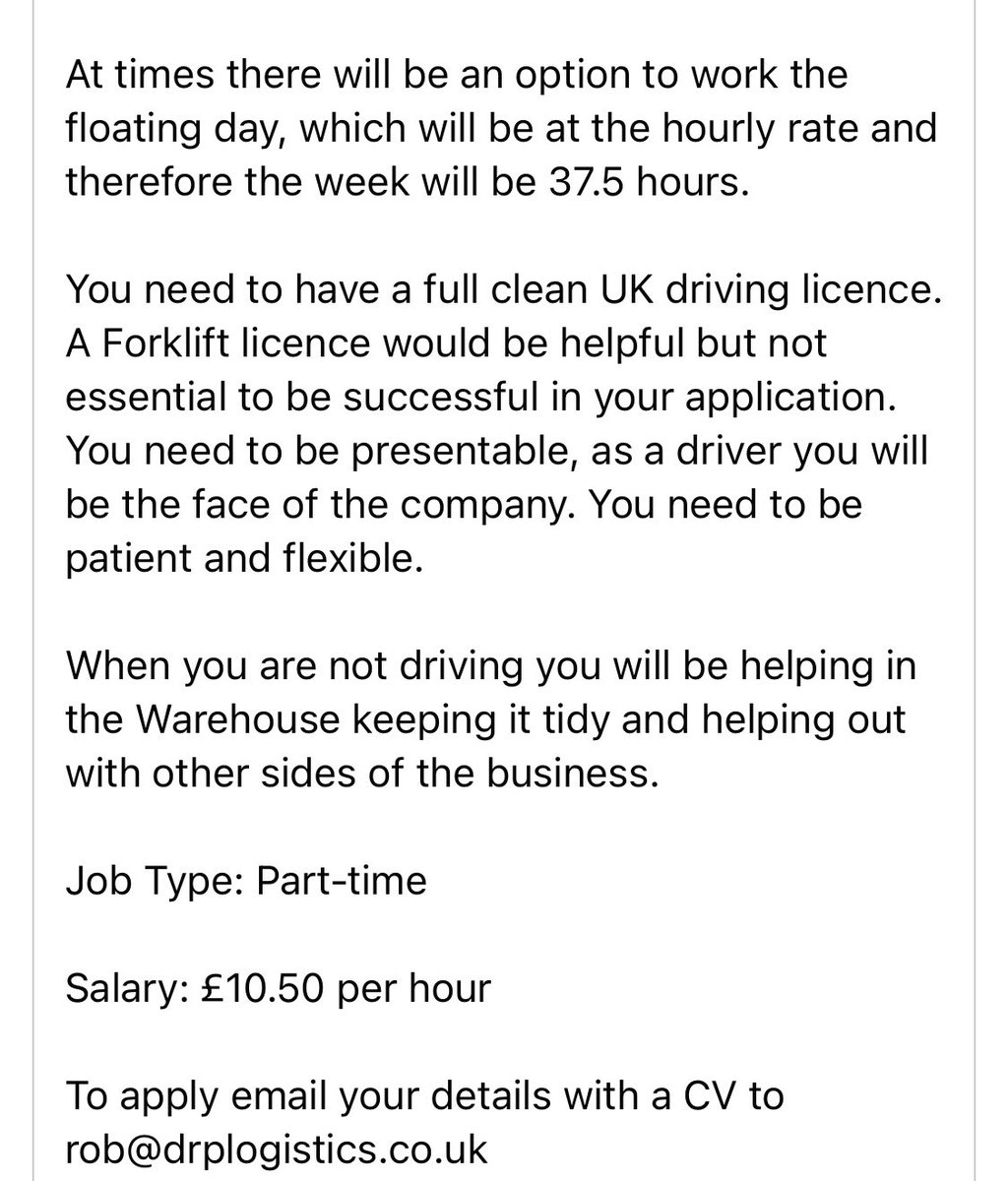 At times there will be an option to work the floating day, which will be at the hourly rate and therefore the week will be 37.5 hours.

You need to have a full clean UK driving licence. A Forklift licence would be helpful but not essential to be successful in your application. You need to be presentable, as a driver you will be the face of the company. You need to be patient and flexible.

When you are not driving you will be helping in the Warehouse keeping it tidy and helping out with other sides of the business.

Job Type: Part-time

Salary: £10.50 per hour

To apply email your details with a CV to rob@drplogistics.co.uk